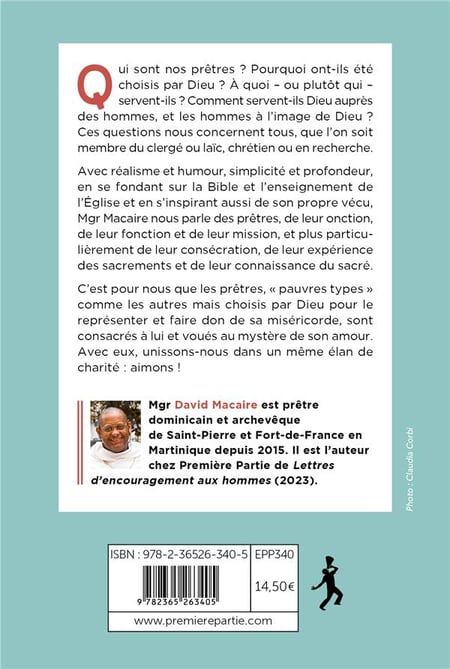 Qui sont nos prêtres ? Pourquoi ont-ils été choisis par Dieu ? À quoi – ou plutôt qui – servent-ils ? Comment servent-ils Dieu auprès des hommes, et les hommes à l'image de Dieu ? Ces questions nous concernent tous, que l'on soit membre du clergé ou laïc, chrétien ou en recherche.

Avec réalisme et humour, simplicité et profondeur, en se fondant sur la Bible et l'enseignement de l'Église et en s'inspirant aussi de son propre vécu, Mgr Macaire nous parle des prêtres, de leur onction, de leur fonction et de leur mission, et plus particulièrement de leur consécration, de leur expérience des sacrements et de leur connaissance du sacré.

C'est pour nous que les prêtres, « pauvres types » comme les autres mais choisis par Dieu pour le représenter et faire don de sa miséricorde, sont consacrés à lui et voués au mystère de son amour. Avec eux, unissons-nous dans un même élan de charité : aimons !

Mgr David Macaire est prêtre dominicain et archevêque de Saint-Pierre et Fort-de-France en Martinique depuis 2015. Il est l'auteur chez Première Partie de Lettres d'encouragement aux hommes (2023).

Photo : Claudia Corbi

ISBN : 978-2-36526-340-5
EPP340
14,50€
9 782365 263405
www.premierepartie.com